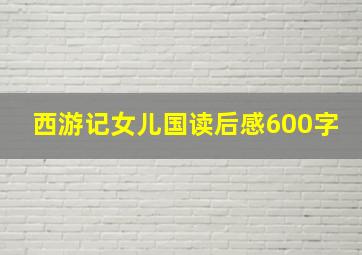 西游记女儿国读后感600字